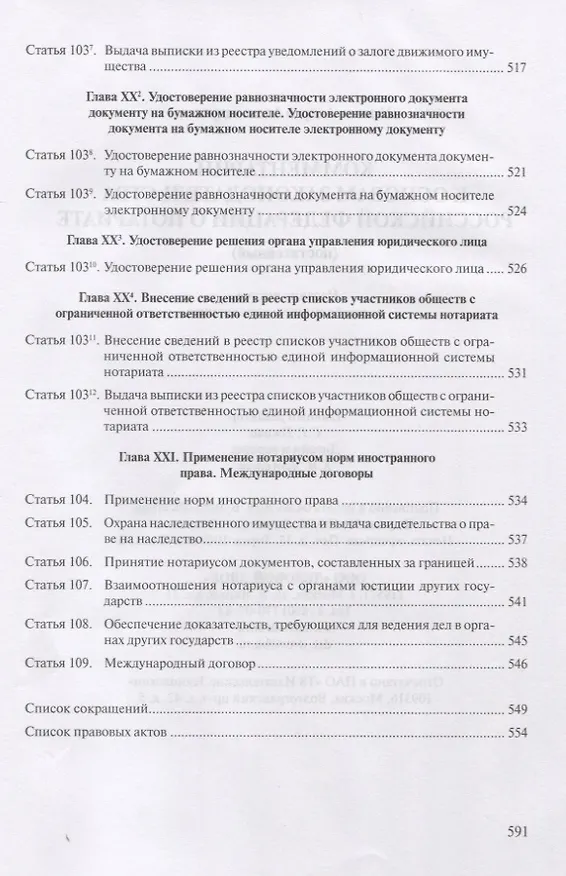 Статья $103^7$. Выдача выписки из реестра уведомлений о залоге движимого имущества ........ 517

Глава $XX^2$. Удостоверение равнозначности электронного документа документу на бумажном носителе. Удостоверение равнозначности документа на бумажном носителе электронному документу

Статья $103^8$. Удостоверение равнозначности электронного документа документу на бумажном носителе ........ 521

Статья $103^9$. Удостоверение равнозначности документа на бумажном носителе электронному документу ........ 524

Глава $XX^3$. Удостоверение решения органа управления юридического лица

Статья $103^{10}$. Удостоверение решения органа управления юридического лица ........ 526

Глава $XX^4$. Внесение сведений в реестр списков участников обществ с ограниченной ответственностью единой информационной системы нотариата

Статья $103^{11}$. Внесение сведений в реестр списков участников обществ с ограниченной ответственностью единой информационной системы нотариата ........ 531

Статья $103^{12}$. Выдача выписки из реестра списков участников обществ с ограниченной ответственностью единой информационной системы нотариата ........ 533

Глава XXI. Применение нотариусом норм иностранного права. Международные договоры

Статья 104. Применение норм иностранного права ........ 534

Статья 105. Охрана наследственного имущества и выдача свидетельства о праве на наследство ........ 537

Статья 106. Принятие нотариусом документов, составленных за границей ........ 538

Статья 107. Взаимоотношения нотариуса с органами юстиции других государств ........ 541

Статья 108. Обеспечение доказательств, требующихся для ведения дел в органах других государств ........ 545

Статья 109. Международный договор ........ 546

Список сокращений ........ 549

Список правовых актов ........ 554

591